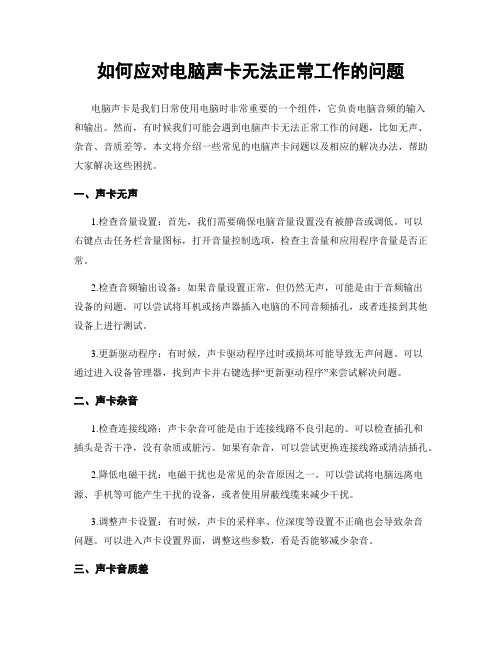 如何应对电脑声卡无法正常工作的问题

电脑声卡是我们日常使用电脑时非常重要的一个组件，它负责电脑音频的输入和输出。然而，有时候我们可能会遇到电脑声卡无法正常工作的问题，比如无声、杂音、音质差等。本文将介绍一些常见的电脑声卡问题以及相应的解决办法，帮助大家解决这些困扰。

一、声卡无声

1.检查音量设置：首先，我们需要确保电脑音量设置没有被静音或调低。可以右键点击任务栏音量图标，打开音量控制选项，检查主音量和应用程序音量是否正常。

2.检查音频输出设备：如果音量设置正常，但仍然无声，可能是由于音频输出设备的问题。可以尝试将耳机或扬声器插入电脑的不同音频插孔，或者连接到其他设备上进行测试。

3.更新驱动程序：有时候，声卡驱动程序过时或损坏可能导致无声问题。可以通过进入设备管理器，找到声卡并右键选择“更新驱动程序”来尝试解决问题。

二、声卡杂音

1.检查连接线路：声卡杂音可能是由于连接线路不良引起的。可以检查插孔和插头是否干净，没有杂质或脏污。如果有杂音，可以尝试更换连接线路或清洁插孔。

2.降低电磁干扰：电磁干扰也是常见的杂音原因之一。可以尝试将电脑远离电源、手机等可能产生干扰的设备，或者使用屏蔽线缆来减少干扰。

3.调整声卡设置：有时候，声卡的采样率、位深度等设置不正确也会导致杂音问题。可以进入声卡设置界面，调整这些参数，看是否能够减少杂音。

三、声卡音质差